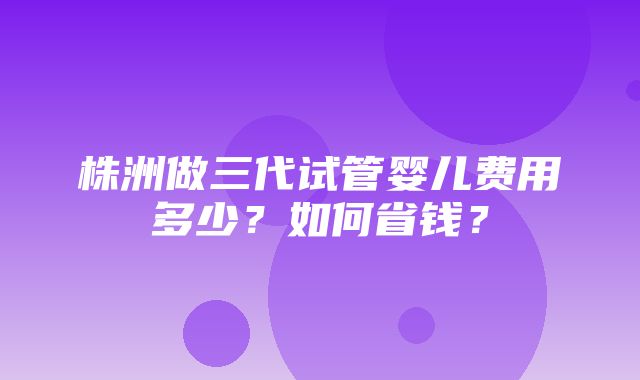 株洲做三代试管婴儿费用多少？如何省钱？